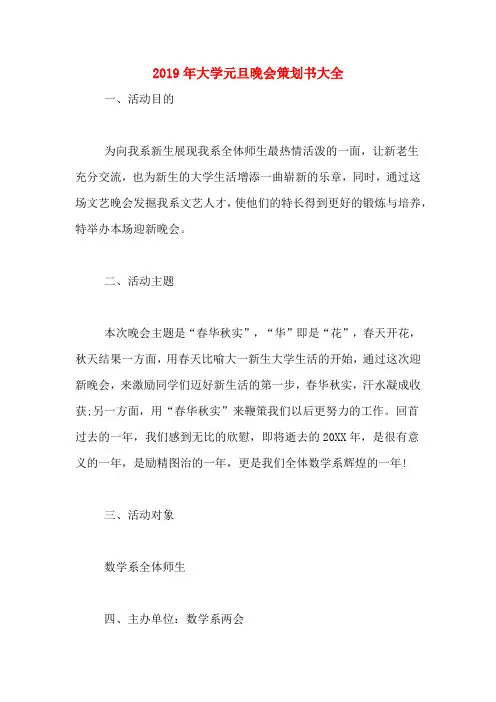 2019年大学元旦晚会策划书大全

一、活动目的

为向我系新生展现我系全体师生最热情活泼的一面，让新老生充分交流，也为新生的大学生活增添一曲崭新的乐章，同时，通过这场文艺晚会发掘我系文艺人才，使他们的特长得到更好的锻炼与培养，特举办本场迎新晚会。

二、活动主题

本次晚会主题是“春华秋实”，“华”即是“花”，春天开花，秋天结果一方面，用春天比喻大一新生大学生活的开始，通过这次迎新晚会，来激励同学们迈好新生活的第一步，春华秋实，汗水凝成收获;另一方面，用“春华秋实”来鞭策我们以后更努力的工作。回首过去的一年，我们感到无比的欣慰，即将逝去的20XX年，是很有意义的一年，是励精图治的一年，更是我们全体数学系辉煌的一年!

三、活动对象

数学系全体师生

四、主办单位：数学系两会